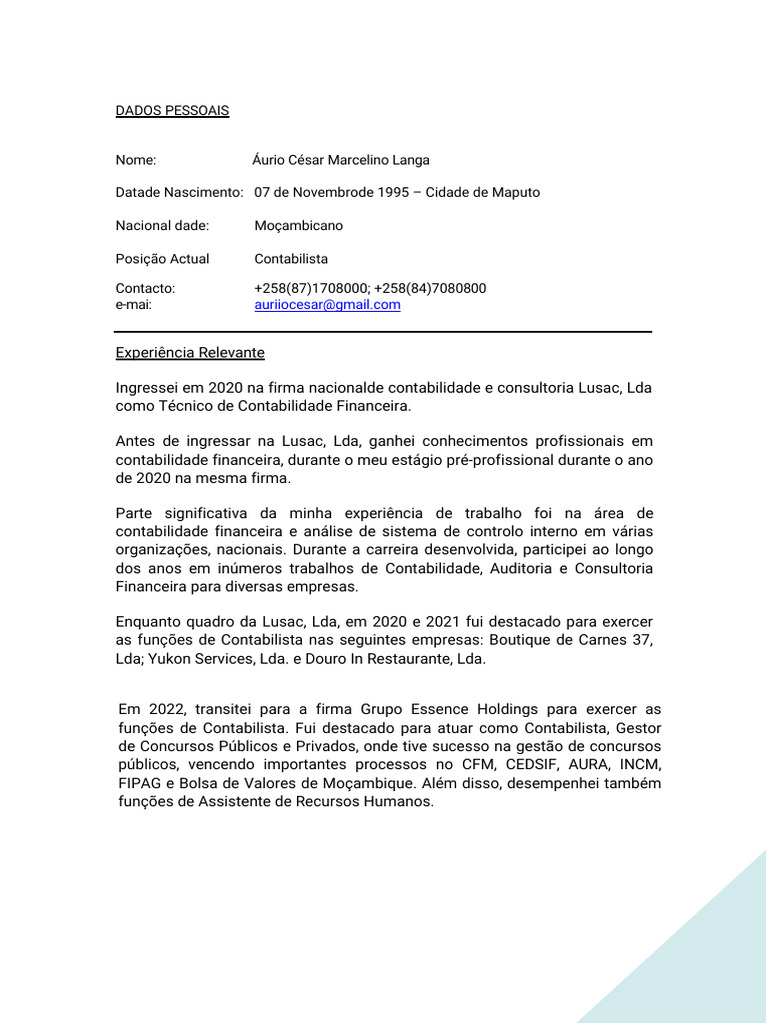 DADOS PESSOAIS

Nome: Áurio César Marcelino Langa

Datade Nascimento: 07 de Novembrode 1995 – Cidade de Maputo

Nacional dade: Moçambicano

Posição Actual Contabilista

Contacto: +258(87)1708000; +258(84)7080800
e-mai: auriiocesar@gmail.com

Experiência Relevante

Ingressei em 2020 na firma nacionalde contabilidade e consultoria Lusac, Lda como Técnico de Contabilidade Financeira.

Antes de ingressar na Lusac, Lda, ganhei conhecimentos profissionais em contabilidade financeira, durante o meu estágio pré-profissional durante o ano de 2020 na mesma firma.

Parte significativa da minha experiência de trabalho foi na área de contabilidade financeira e análise de sistema de controlo interno em várias organizações, nacionais. Durante a carreira desenvolvida, participei ao longo dos anos em inúmeros trabalhos de Contabilidade, Auditoria e Consultoria Financeira para diversas empresas.

Enquanto quadro da Lusac, Lda, em 2020 e 2021 fui destacado para exercer as funções de Contabilista nas seguintes empresas: Boutique de Carnes 37, Lda; Yukon Services, Lda. e Douro In Restaurante, Lda.

Em 2022, transitei para a firma Grupo Essence Holdings para exercer as funções de Contabilista. Fui destacado para atuar como Contabilista, Gestor de Concursos Públicos e Privados, onde tive sucesso na gestão de concursos públicos, vencendo importantes processos no CFM, CEDSIF, AURA, INCM, FIPAG e Bolsa de Valores de Moçambique. Além disso, desempenhei também funções de Assistente de Recursos Humanos.